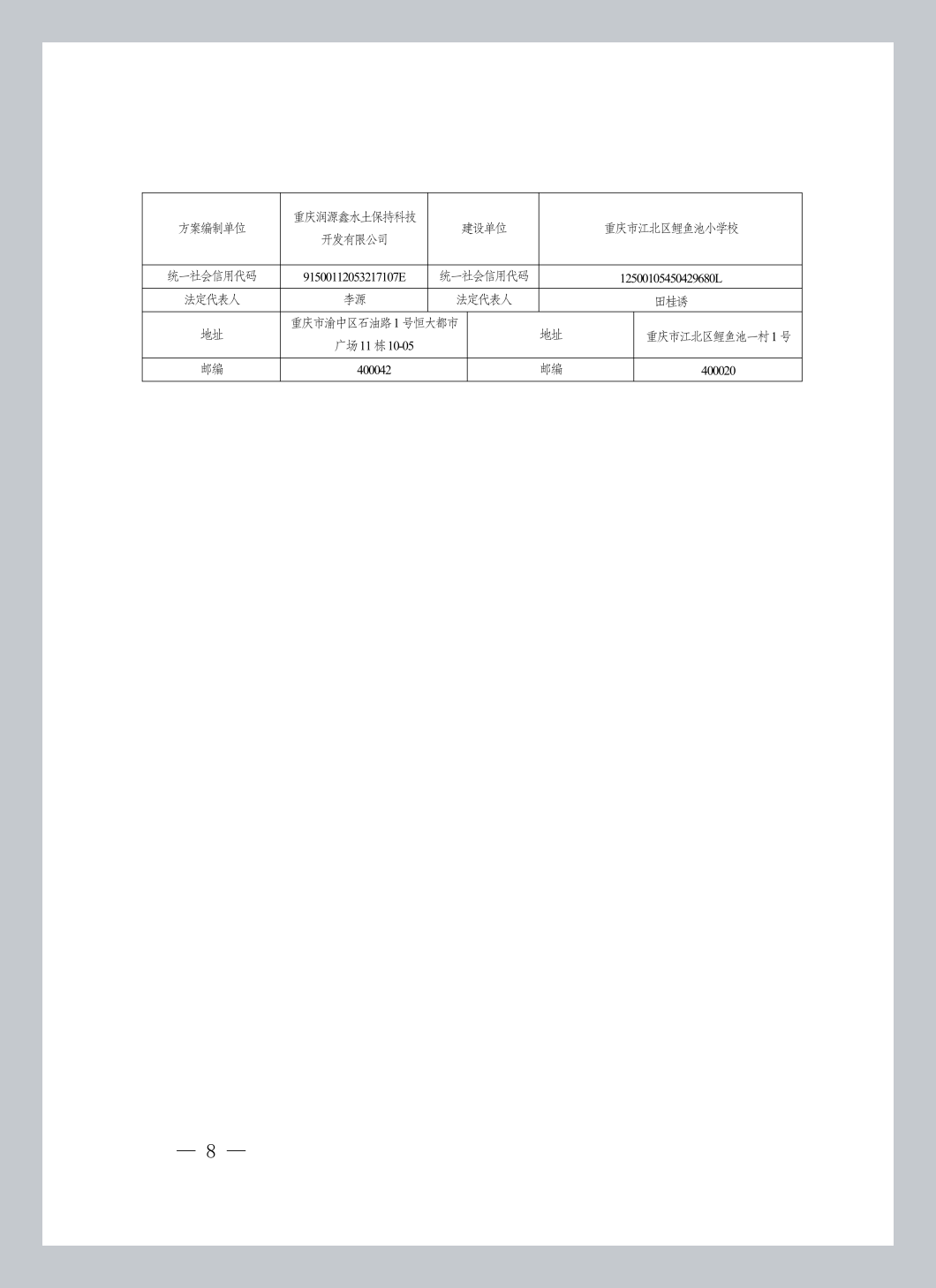 | 方案编制单位 | 重庆润源鑫水土保持科技开发有限公司 | 建设单位 | 重庆市江北区鲤鱼池小学校 |
|---|---|---|---|
| 统一社会信用代码 | 91500112053217107E | 统一社会信用代码 | 12500105450429680L |
| 法定代表人 | 李源 | 法定代表人 | 田桂诱 |
| 地址 | 重庆市渝中区石油路1号恒大都市广场11栋10-05 | 地址 | 重庆市江北区鲤鱼池一村1号 |
| 邮编 | 400042 | 邮编 | 400020 |

— 8 —